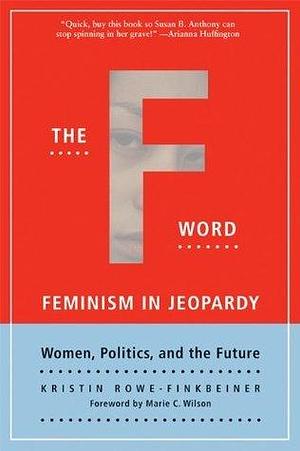 "Quick, buy this book so Susan B. Anthony can stop spinning in her grave!" —Arianna Huffington

THE

F

WORD

FEMINISM IN JEOPARDY

Women, Politics, and the Future

KRISTIN ROWE-FINKBEINER

Foreword by Marie C. Wilson